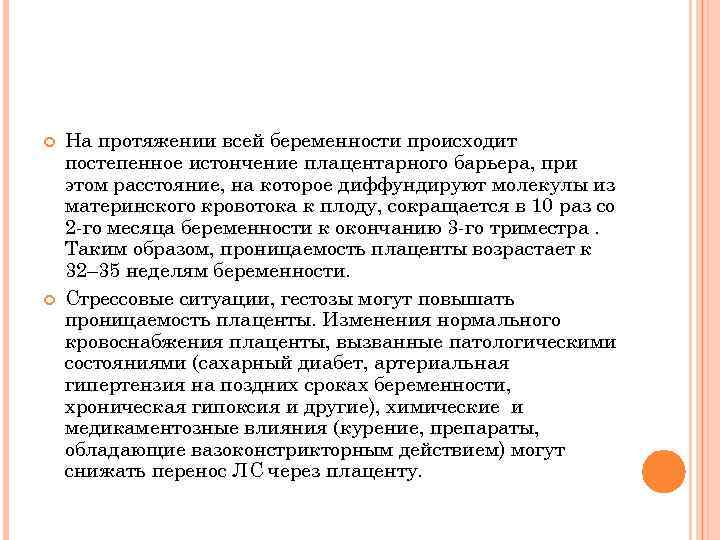 На протяжении всей беременности происходит постепенное истончение плацентарного барьера, при этом расстояние, на которое диффундируют молекулы из материнского кровотока к плоду, сокращается в 10 раз со 2-го месяца беременности к окончанию 3-го триместра . Таким образом, проницаемость плаценты возрастает к 32–35 неделям беременности.

Стрессовые ситуации, гестозы могут повышать проницаемость плаценты. Изменения нормального кровоснабжения плаценты, вызванные патологическими состояниями (сахарный диабет, артериальная гипертензия на поздних сроках беременности, хроническая гипоксия и другие), химические и медикаментозные влияния (курение, препараты, обладающие вазоконстрикторным действием) могут снижать перенос ЛС через плаценту.